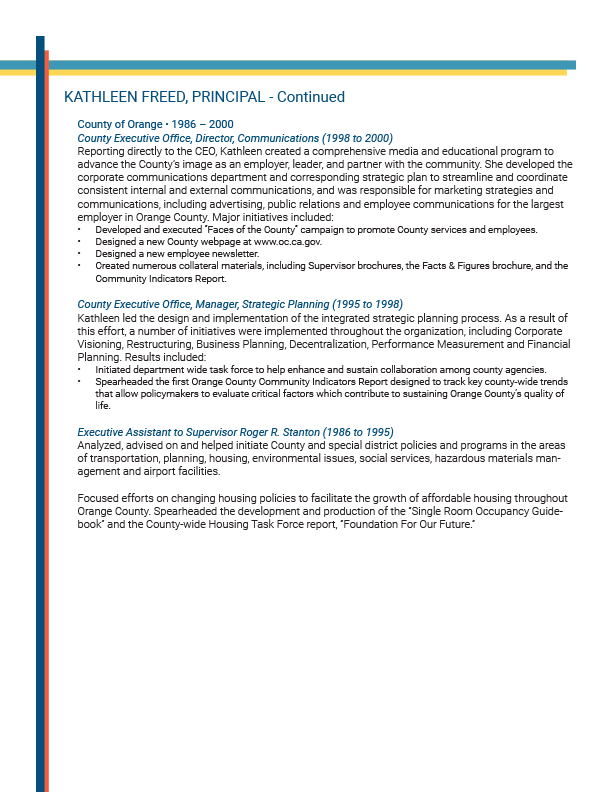 KATHLEEN FREED, PRINCIPAL - Continued

County of Orange • 1986 – 2000
County Executive Office, Director, Communications (1998 to 2000)
Reporting directly to the CEO, Kathleen created a comprehensive media and educational program to advance the County's image as an employer, leader, and partner with the community. She developed the corporate communications department and corresponding strategic plan to streamline and coordinate consistent internal and external communications, and was responsible for marketing strategies and communications, including advertising, public relations and employee communications for the largest employer in Orange County. Major initiatives included:
• Developed and executed "Faces of the County" campaign to promote County services and employees.
• Designed a new County webpage at www.oc.ca.gov.
• Designed a new employee newsletter.
• Created numerous collateral materials, including Supervisor brochures, the Facts & Figures brochure, and the Community Indicators Report.

County Executive Office, Manager, Strategic Planning (1995 to 1998)
Kathleen led the design and implementation of the integrated strategic planning process. As a result of this effort, a number of initiatives were implemented throughout the organization, including Corporate Visioning, Restructuring, Business Planning, Decentralization, Performance Measurement and Financial Planning. Results included:
• Initiated department wide task force to help enhance and sustain collaboration among county agencies.
• Spearheaded the first Orange County Community Indicators Report designed to track key county-wide trends that allow policymakers to evaluate critical factors which contribute to sustaining Orange County's quality of life.

Executive Assistant to Supervisor Roger R. Stanton (1986 to 1995)
Analyzed, advised on and helped initiate County and special district policies and programs in the areas of transportation, planning, housing, environmental issues, social services, hazardous materials management and airport facilities.

Focused efforts on changing housing policies to facilitate the growth of affordable housing throughout Orange County. Spearheaded the development and production of the "Single Room Occupancy Guidebook" and the County-wide Housing Task Force report, "Foundation For Our Future."